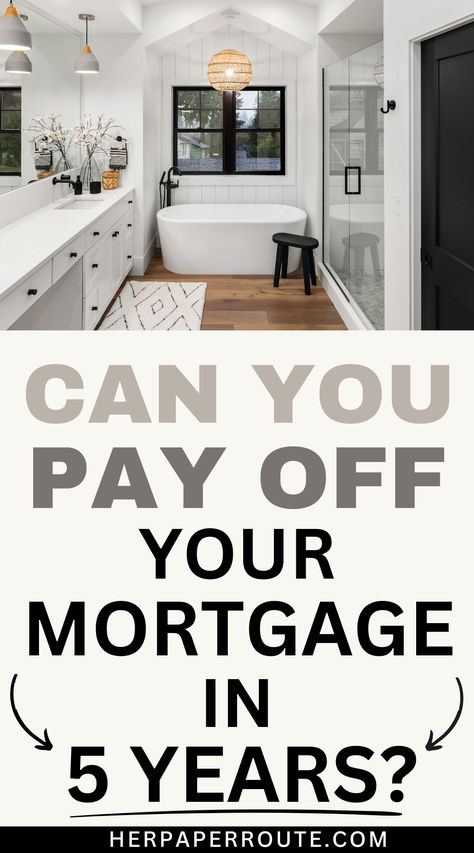 CAN YOU
PAY OFF
YOUR
MORTGAGE
IN
5 YEARS?

HERPAPERROUTE.COM